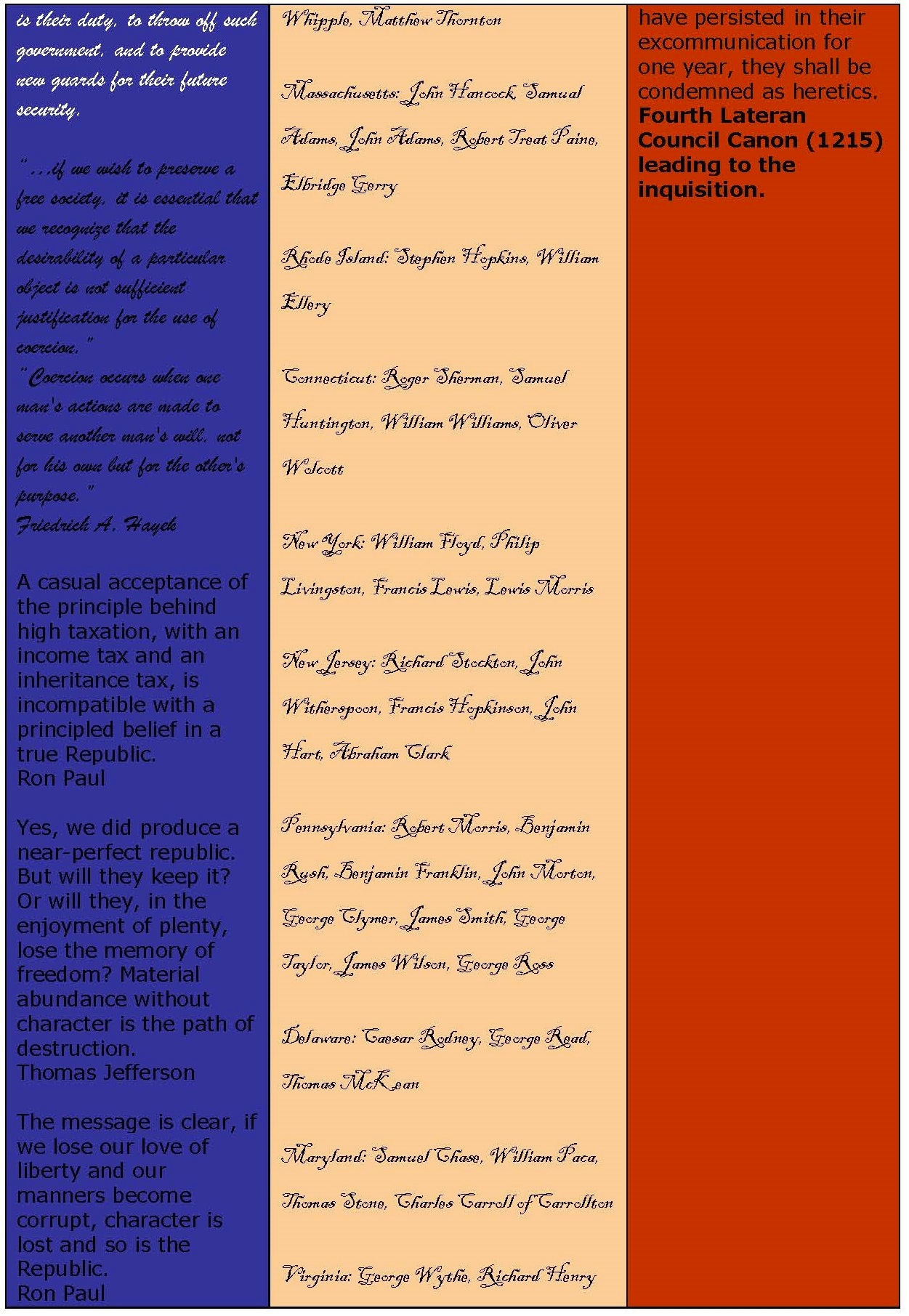 is their duty, to throw off such government, and to provide new guards for their future security.

"...if we wish to preserve a free society, it is essential that we recognize that the desirability of a particular object is not sufficient justification for the use of coercion."
"Coercion occurs when one man's actions are made to serve another man's will, not for his own but for the other's purpose."
Friedrich A. Hayek

A casual acceptance of the principle behind high taxation, with an income tax and an inheritance tax, is incompatible with a principled belief in a true Republic.
Ron Paul

Yes, we did produce a near-perfect republic. But will they keep it? Or will they, in the enjoyment of plenty, lose the memory of freedom? Material abundance without character is the path of destruction.
Thomas Jefferson

The message is clear, if we lose our love of liberty and our manners become corrupt, character is lost and so is the Republic.
Ron Paul

Whipple, Matthew Thornton

Massachusetts: John Hancock, Samual Adams, John Adams, Robert Treat Paine, Elbridge Gerry

Rhode Island: Stephen Hopkins, William Ellery

Connecticut: Roger Sherman, Samuel Huntington, William Williams, Oliver Wolcott

New York: William Floyd, Philip Livingston, Francis Lewis, Lewis Morris

New Jersey: Richard Stockton, John Witherspoon, Francis Hopkinson, John Hart, Abraham Clark

Pennsylvania: Robert Morris, Benjamin Rush, Benjamin Franklin, John Morton, George Clymer, James Smith, George Taylor, James Wilson, George Ross

Delaware: Caesar Rodney, George Read, Thomas McKean

Maryland: Samuel Chase, William Paca, Thomas Stone, Charles Carroll of Carrollton

Virginia: George Wythe, Richard Henry

have persisted in their excommunication for one year, they shall be condemned as heretics.
Fourth Lateran Council Canon (1215) leading to the inquisition.